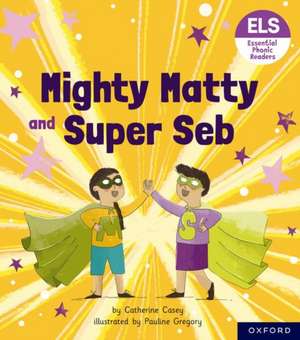 ELS
Essential Phonic Readers

Mighty Matty and Super Seb

M

S

by Catherine Casey
illustrated by Pauline Gregory

OXFORD